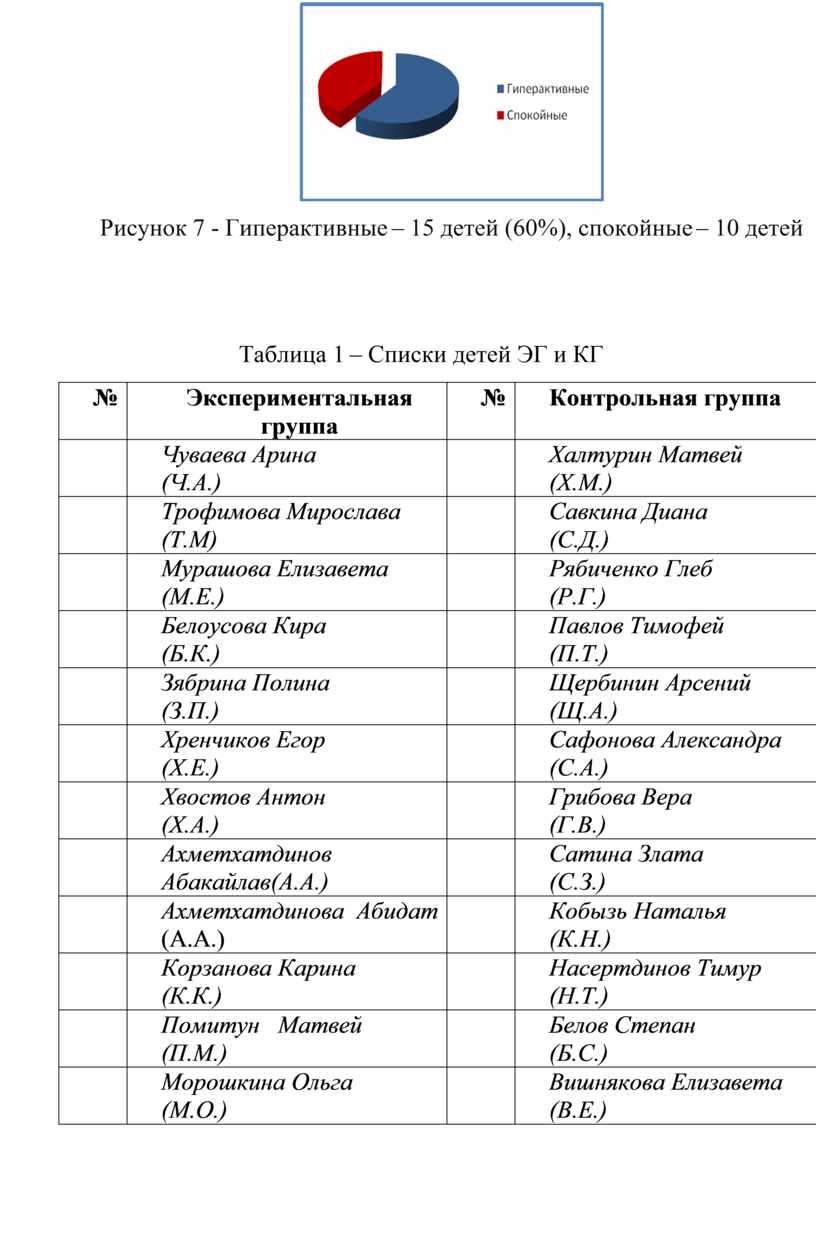 Гиперактивные
Спокойные

Рисунок 7 - Гиперактивные – 15 детей (60%), спокойные – 10 детей

Таблица 1 – Списки детей ЭГ и КГ

| № | Экспериментальная группа | № | Контрольная группа |
|---|---|---|---|
| | Чуваева Арина (Ч.А.) | | Халтурин Матвей (Х.М.) |
| | Трофимова Мирослава (Т.М) | | Савкина Диана (С.Д.) |
| | Мурашова Елизавета (М.Е.) | | Рябиченко Глеб (Р.Г.) |
| | Белоусова Кира (Б.К.) | | Павлов Тимофей (П.Т.) |
| | Зябрина Полина (З.П.) | | Щербинин Арсений (Щ.А.) |
| | Хренчиков Егор (Х.Е.) | | Сафонова Александра (С.А.) |
| | Хвостов Антон (Х.А.) | | Грибова Вера (Г.В.) |
| | Ахметхатдинов Абакайлав(А.А.) | | Сатина Злата (С.З.) |
| | Ахметхатдинова Абидат (А.А.) | | Кобызь Наталья (К.Н.) |
| | Корзанова Карина (К.К.) | | Насертдинов Тимур (Н.Т.) |
| | Помитун Матвей (П.М.) | | Белов Степан (Б.С.) |
| | Морошкина Ольга (М.О.) | | Вишнякова Елизавета (В.Е.) |